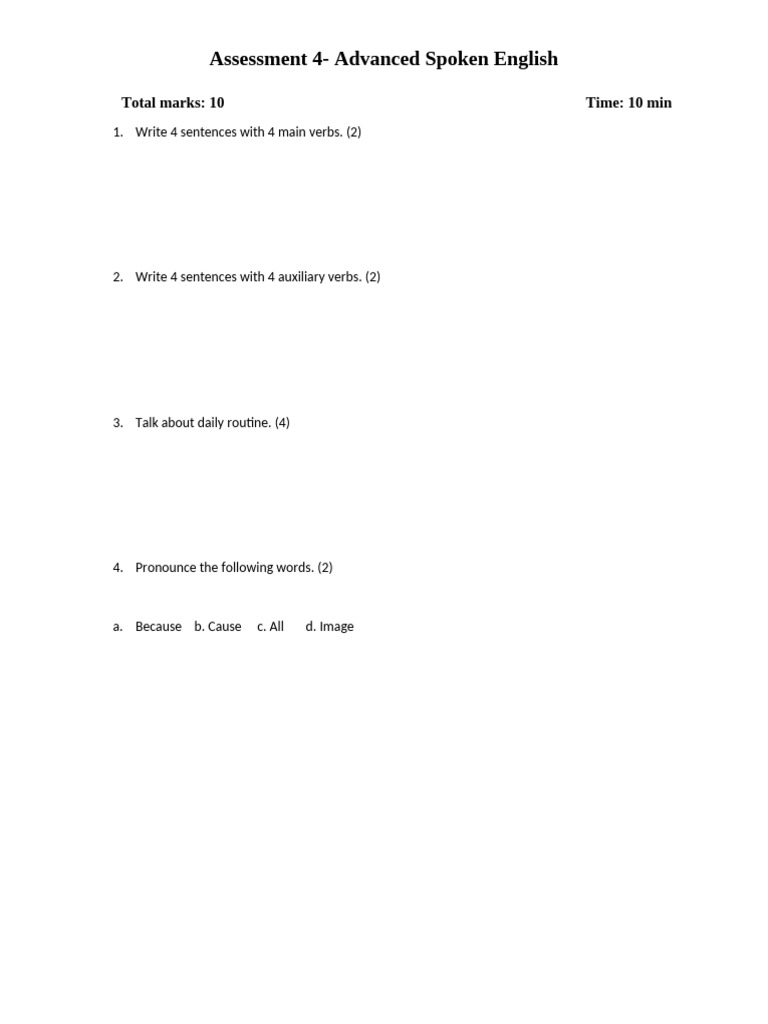 Assessment 4- Advanced Spoken English

Total marks: 10 Time: 10 min

1. Write 4 sentences with 4 main verbs. (2)

2. Write 4 sentences with 4 auxiliary verbs. (2)

3. Talk about daily routine. (4)

4. Pronounce the following words. (2)

a. Because b. Cause c. All d. Image